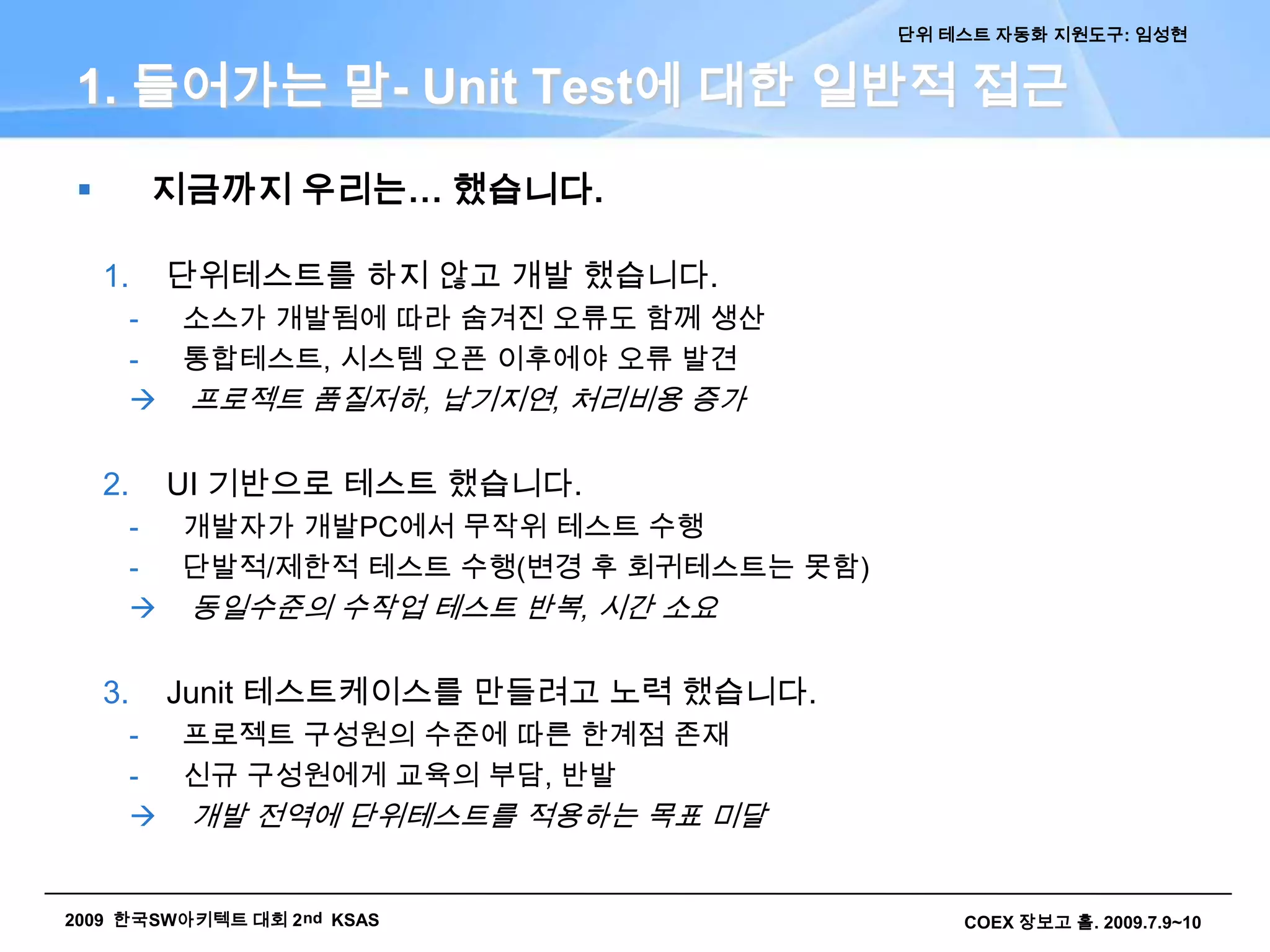 단위 테스트 자동화 지원도구: 임성현

1. 들어가는 말- Unit Test에 대한 일반적 접근

▪ 지금까지 우리는... 했습니다.

1. 단위테스트를 하지 않고 개발 했습니다.
- 소스가 개발됨에 따라 숨겨진 오류도 함께 생산
- 통합테스트, 시스템 오픈 이후에야 오류 발견
→ 프로젝트 품질저하, 납기지연, 처리비용 증가

2. UI 기반으로 테스트 했습니다.
- 개발자가 개발PC에서 무작위 테스트 수행
- 단발적/제한적 테스트 수행(변경 후 회귀테스트는 못함)
→ 동일수준의 수작업 테스트 반복, 시간 소요

3. Junit 테스트케이스를 만들려고 노력 했습니다.
- 프로젝트 구성원의 수준에 따른 한계점 존재
- 신규 구성원에게 교육의 부담, 반발
→ 개발 전역에 단위테스트를 적용하는 목표 미달

2009 한국SW아키텍트 대회 2nd KSAS

COEX 장보고 홀. 2009.7.9~10